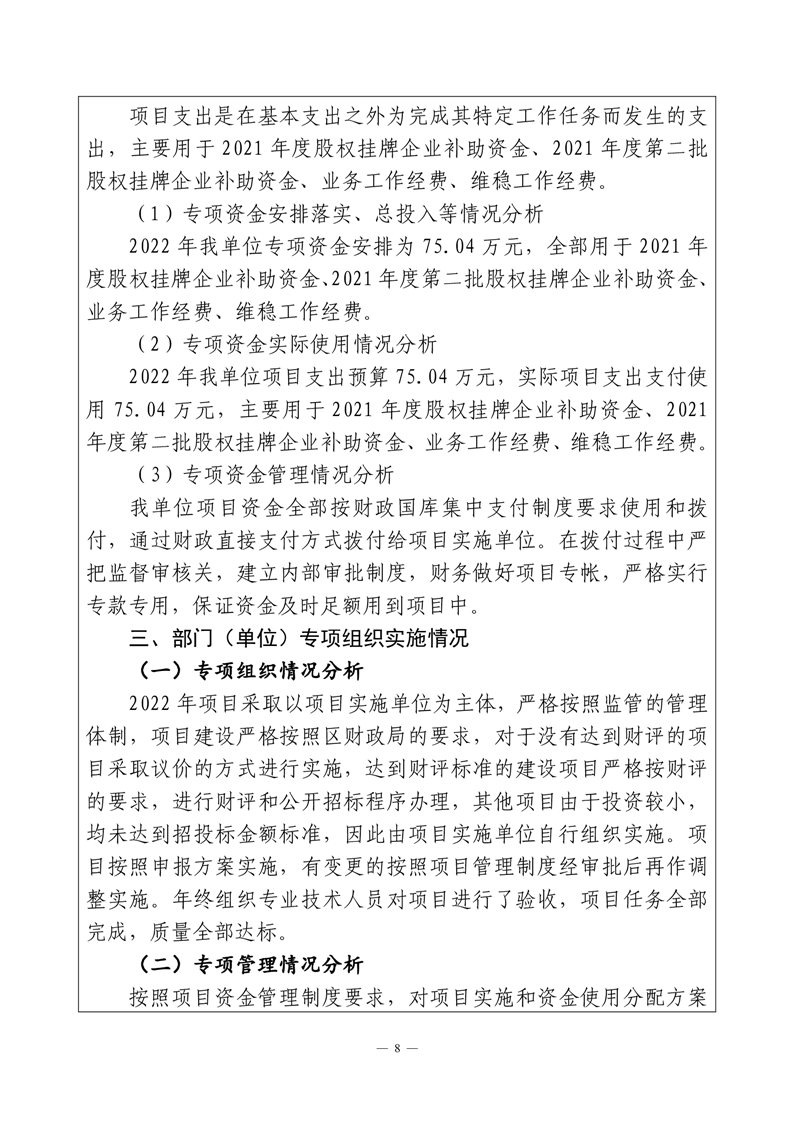 项目支出是在基本支出之外为完成其特定工作任务而发生的支出，主要用于2021年度股权挂牌企业补助资金、2021年度第二批股权挂牌企业补助资金、业务工作经费、维稳工作经费。

（1）专项资金安排落实、总投入等情况分析

2022年我单位专项资金安排为75.04万元，全部用于2021年度股权挂牌企业补助资金、2021年度第二批股权挂牌企业补助资金、业务工作经费、维稳工作经费。

（2）专项资金实际使用情况分析

2022年我单位项目支出预算75.04万元，实际项目支出支付使用75.04万元，主要用于2021年度股权挂牌企业补助资金、2021年度第二批股权挂牌企业补助资金、业务工作经费、维稳工作经费。

（3）专项资金管理情况分析

我单位项目资金全部按财政国库集中支付制度要求使用和拨付，通过财政直接支付方式拨付给项目实施单位。在拨付过程中严把监督审核关，建立内部审批制度，财务做好项目专帐，严格实行专款专用，保证资金及时足额用到项目中。

三、部门（单位）专项组织实施情况

（一）专项组织情况分析

2022年项目采取以项目实施单位为主体，严格按照监管的管理体制，项目建设严格按照区财政局的要求，对于没有达到财评的项目采取议价的方式进行实施，达到财评标准的建设项目严格按财评的要求，进行财评和公开招标程序办理，其他项目由于投资较小，均未达到招投标金额标准，因此由项目实施单位自行组织实施。项目按照申报方案实施，有变更的按照项目管理制度经审批后再作调整实施。年终组织专业技术人员对项目进行了验收，项目任务全部完成，质量全部达标。

（二）专项管理情况分析

按照项目资金管理制度要求，对项目实施和资金使用分配方案

— 8 —